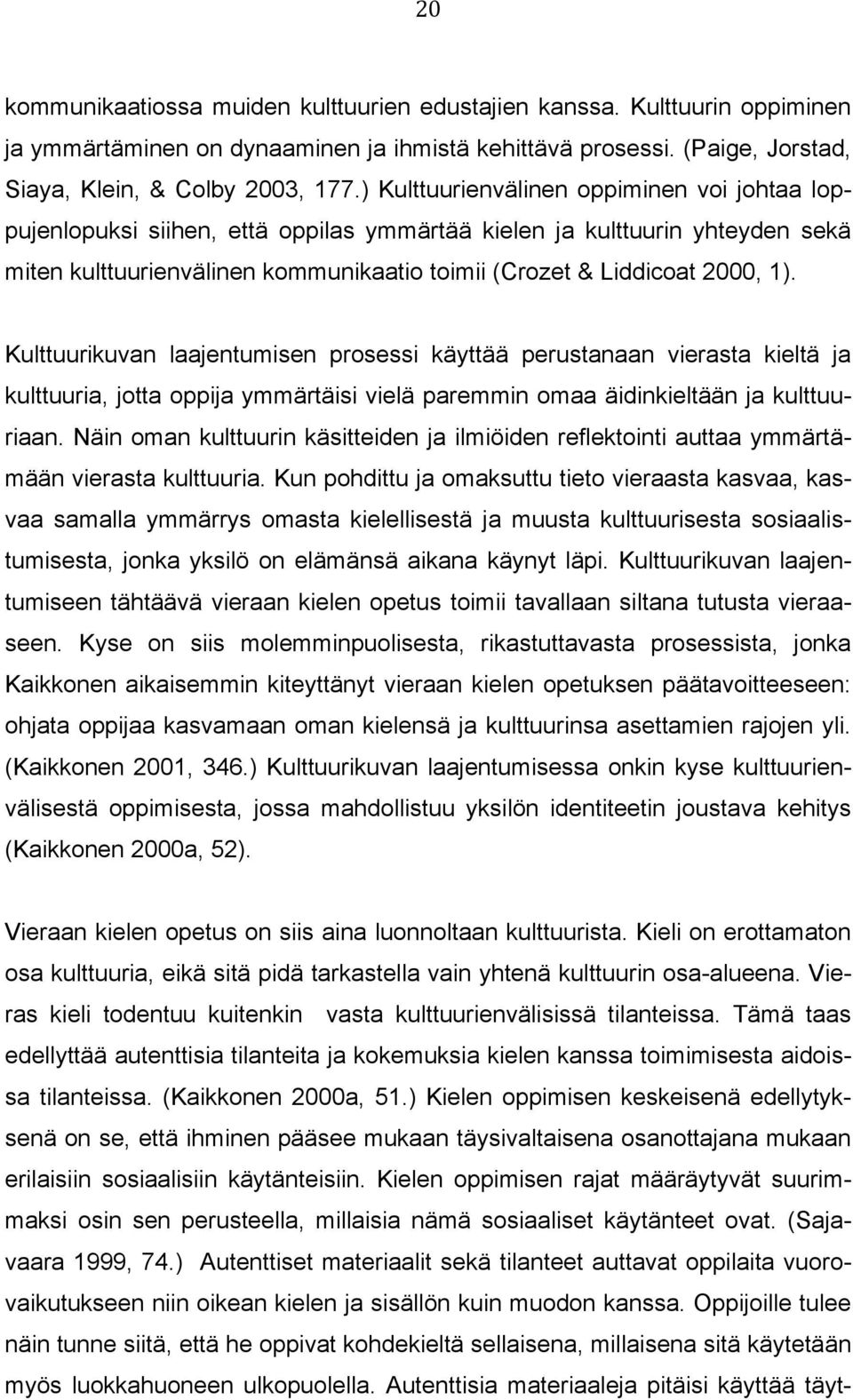 20

kommunikaatiossa muiden kulttuurien edustajien kanssa. Kulttuurin oppiminen ja ymmärtäminen on dynaaminen ja ihmistä kehittävä prosessi. (Paige, Jorstad, Siaya, Klein, & Colby 2003, 177.) Kulttuurienvälinen oppiminen voi johtaa loppujenlopuksi siihen, että oppilas ymmärtää kielen ja kulttuurin yhteyden sekä miten kulttuurienvälinen kommunikaatio toimii (Crozet & Liddicoat 2000, 1).

Kulttuurikuvan laajentumisen prosessi käyttää perustanaan vierasta kieltä ja kulttuuria, jotta oppija ymmärtäisi vielä paremmin omaa äidinkieltään ja kulttuuriaan. Näin oman kulttuurin käsitteiden ja ilmiöiden reflektointi auttaa ymmärtämään vierasta kulttuuria. Kun pohdittu ja omaksuttu tieto vieraasta kasvaa, kasvaa samalla ymmärrys omasta kielellisestä ja muusta kulttuurisesta sosiaalistumisesta, jonka yksilö on elämänsä aikana käynyt läpi. Kulttuurikuvan laajentumiseen tähtäävä vieraan kielen opetus toimii tavallaan siltana tutusta vieraaseen. Kyse on siis molemminpuolisesta, rikastuttavasta prosessista, jonka Kaikkonen aikaisemmin kiteyttänyt vieraan kielen opetuksen päätavoitteeseen: ohjata oppijaa kasvamaan oman kielensä ja kulttuurinsa asettamien rajojen yli. (Kaikkonen 2001, 346.) Kulttuurikuvan laajentumisessa onkin kyse kulttuurienvälisestä oppimisesta, jossa mahdollistuu yksilön identiteetin joustava kehitys (Kaikkonen 2000a, 52).

Vieraan kielen opetus on siis aina luonnoltaan kulttuurista. Kieli on erottamaton osa kulttuuria, eikä sitä pidä tarkastella vain yhtenä kulttuurin osa-alueena. Vieras kieli todentuu kuitenkin vasta kulttuurienvälisissä tilanteissa. Tämä taas edellyttää autenttisia tilanteita ja kokemuksia kielen kanssa toimimisesta aidoissa tilanteissa. (Kaikkonen 2000a, 51.) Kielen oppimisen keskeisenä edellytyksenä on se, että ihminen pääsee mukaan täysivaltaisena osanottajana mukaan erilaisiin sosiaalisiin käytänteisiin. Kielen oppimisen rajat määräytyvät suurimmaksi osin sen perusteella, millaisia nämä sosiaaliset käytänteet ovat. (Sajavaara 1999, 74.) Autenttiset materiaalit sekä tilanteet auttavat oppilaita vuorovaikutukseen niin oikean kielen ja sisällön kuin muodon kanssa. Oppijoille tulee näin tunne siitä, että he oppivat kohdekieltä sellaisena, millaisena sitä käytetään myös luokkahuoneen ulkopuolella. Autenttisia materiaaleja pitäisi käyttää täyt-